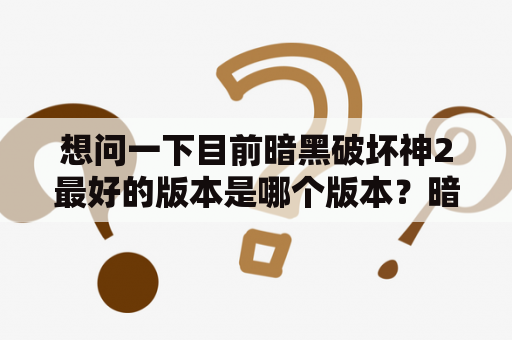 想问一下目前暗黑破坏神2最好的版本是哪个版本？暗